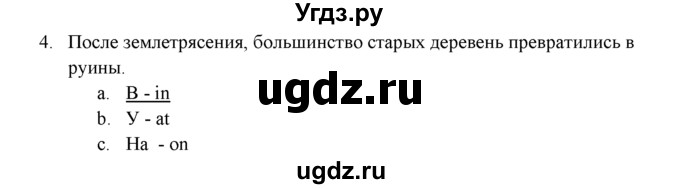 Угдз.ру

4. После землетрясения, большинство старых деревень превратились в руины.

ugdz.ru

a. В - in
b. У - at
c. На - on

ugdz.ru